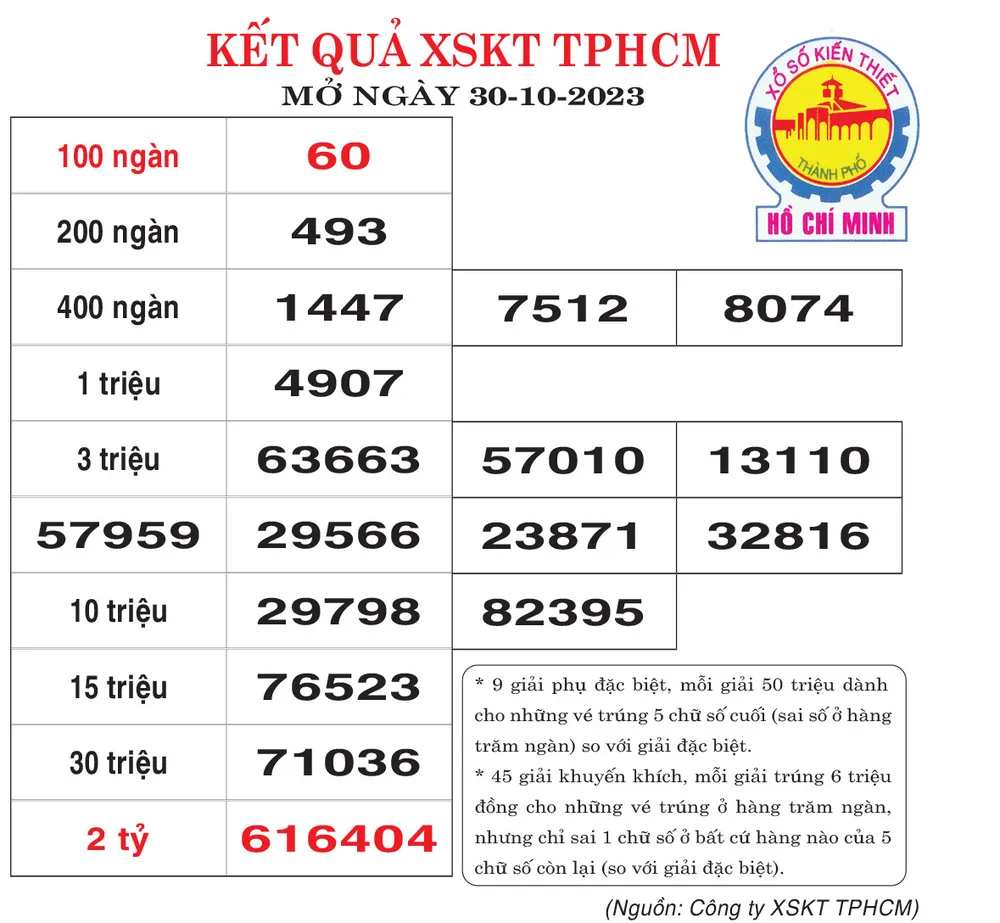 KẾT QUẢ XSKT TPHCM
MỞ NGÀY 30-10-2023

XỔ SỐ KIẾN THIẾT
THÀNH PHỐ
HỒ CHÍ MINH

| 100 ngàn | 60 | | |
|---|---|---|---|
| 200 ngàn | 493 | | |
| 400 ngàn | 1447 | 7512 | 8074 |
| 1 triệu | 4907 | | |
| 3 triệu | 63663 | 57010 | 13110 |
| 57959 | 29566 | 23871 | 32816 |
| 10 triệu | 29798 | 82395 | |
| 15 triệu | 76523 | | |
| 30 triệu | 71036 | | |
| 2 tỷ | 616404 | | |

* 9 giải phụ đặc biệt, mỗi giải 50 triệu dành cho những vé trúng 5 chữ số cuối (sai số ở hàng trăm ngàn) so với giải đặc biệt.

* 45 giải khuyến khích, mỗi giải trúng 6 triệu đồng cho những vé trúng ở hàng trăm ngàn, nhưng chỉ sai 1 chữ số ở bất cứ hàng nào của 5 chữ số còn lại (so với giải đặc biệt).

(Nguồn: Công ty XSKT TPHCM)